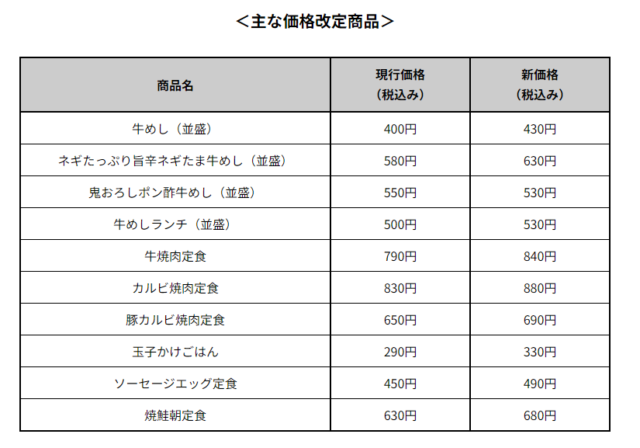 ＜主な価格改定商品＞

| 商品名 | 現行価格（税込み） | 新価格（税込み） |
|---|---|---|
| 牛めし（並盛） | 400円 | 430円 |
| ネギたっぷり旨辛ネギたま牛めし（並盛） | 580円 | 630円 |
| 鬼おろしポン酢牛めし（並盛） | 550円 | 530円 |
| 牛めしランチ（並盛） | 500円 | 530円 |
| 牛焼肉定食 | 790円 | 840円 |
| カルビ焼肉定食 | 830円 | 880円 |
| 豚カルビ焼肉定食 | 650円 | 690円 |
| 玉子かけごはん | 290円 | 330円 |
| ソーセージエッグ定食 | 450円 | 490円 |
| 焼鮭朝定食 | 630円 | 680円 |